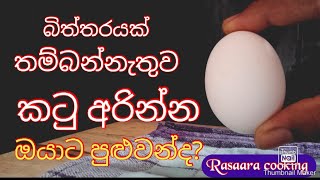 බිත්තරයක්
තම්බන්නැතුව
කටු අරින්න
ඔයාට පුළුවන්ද?

Rasaara cooking

Thumb Nail
Thumbnail Maker